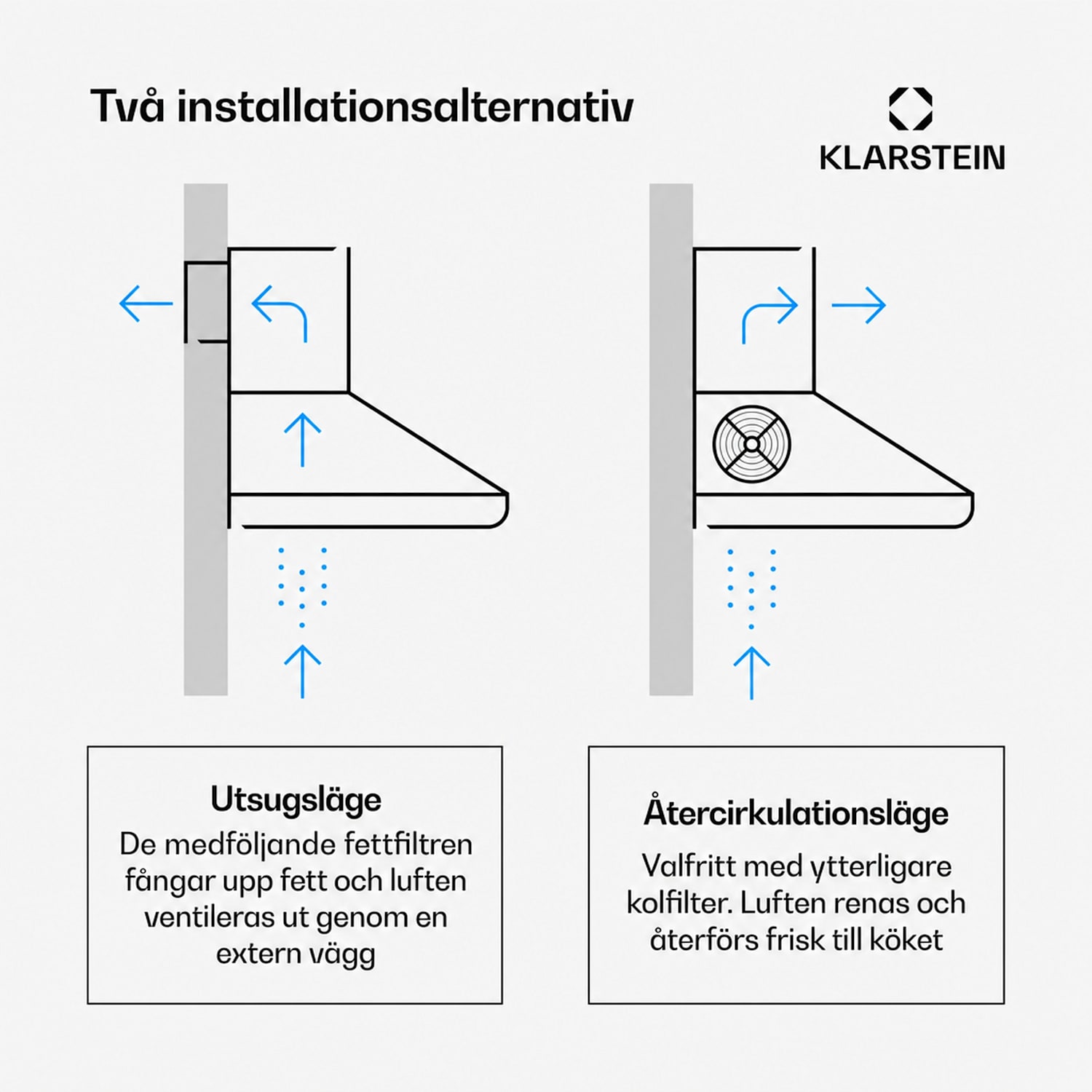 Två installationsalternativ

KLARSTEIN

Utsugsläge
De medföljande fettfiltren fångar upp fett och luften ventileras ut genom en extern vägg

Återcirkulationsläge
Valfritt med ytterligare kolfilter. Luften renas och återförs frisk till köket